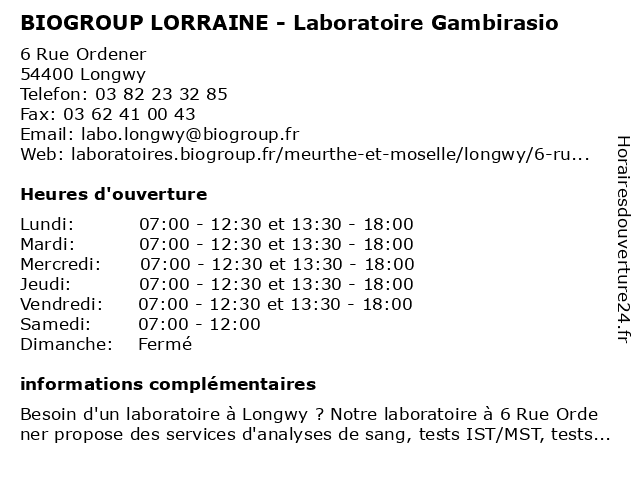 BIOGROUP LORRAINE - Laboratoire Gambirasio

6 Rue Ordener
54400 Longwy
Telefon: 03 82 23 32 85
Fax: 03 62 41 00 43
Email: labo.longwy@biogroup.fr
Web: laboratoires.biogroup.fr/meurthe-et-moselle/longwy/6-ru...

Heures d'ouverture

| | |
|---|---|
| Lundi: | 07:00 - 12:30 et 13:30 - 18:00 |
| Mardi: | 07:00 - 12:30 et 13:30 - 18:00 |
| Mercredi: | 07:00 - 12:30 et 13:30 - 18:00 |
| Jeudi: | 07:00 - 12:30 et 13:30 - 18:00 |
| Vendredi: | 07:00 - 12:30 et 13:30 - 18:00 |
| Samedi: | 07:00 - 12:00 |
| Dimanche: | Fermé |

informations complémentaires

Besoin d'un laboratoire à Longwy ? Notre laboratoire à 6 Rue Orde ner propose des services d'analyses de sang, tests IST/MST, tests...

Horairesdouverture24.fr